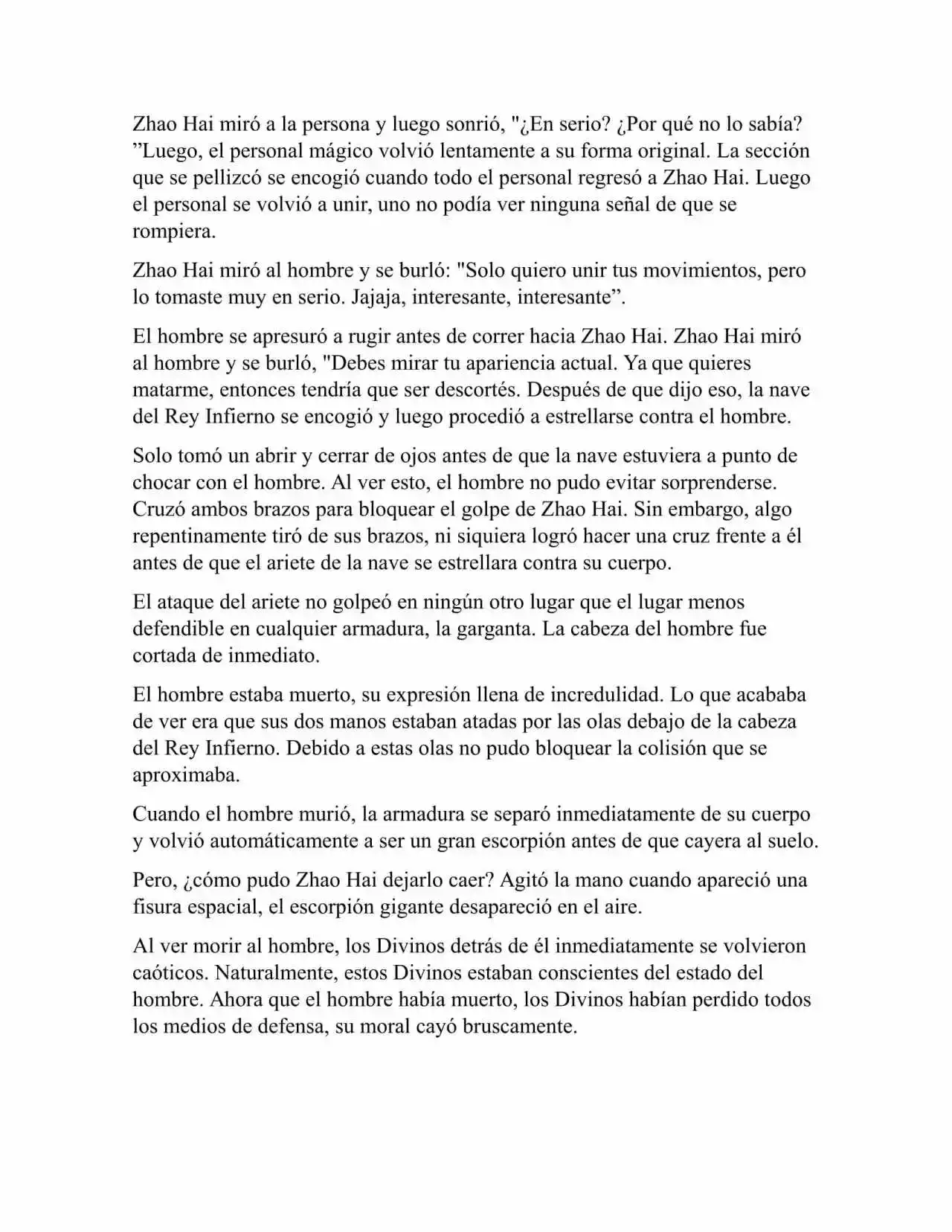 Zhao Hai miró a la persona y luego sonrió, "¿En serio? ¿Por qué no lo sabía? ”Luego, el personal mágico volvió lentamente a su forma original. La sección que se pellizcó se encogió cuando todo el personal regresó a Zhao Hai. Luego el personal se volvió a unir, uno no podía ver ninguna señal de que se rompiera.

Zhao Hai miró al hombre y se burló: "Solo quiero unir tus movimientos, pero lo tomaste muy en serio. Jajaja, interesante, interesante”.

El hombre se apresuró a rugir antes de correr hacia Zhao Hai. Zhao Hai miró al hombre y se burló, "Debes mirar tu apariencia actual. Ya que quieres matarme, entonces tendría que ser descortés. Después de que dijo eso, la nave del Rey Infierno se encogió y luego procedió a estrellarse contra el hombre.

Solo tomó un abrir y cerrar de ojos antes de que la nave estuviera a punto de chocar con el hombre. Al ver esto, el hombre no pudo evitar sorprenderse. Cruzó ambos brazos para bloquear el golpe de Zhao Hai. Sin embargo, algo repentinamente tiró de sus brazos, ni siquiera logró hacer una cruz frente a él antes de que el ariete de la nave se estrellara contra su cuerpo.

El ataque del ariete no golpeó en ningún otro lugar que el lugar menos defendible en cualquier armadura, la garganta. La cabeza del hombre fue cortada de inmediato.

El hombre estaba muerto, su expresión llena de incredulidad. Lo que acababa de ver era que sus dos manos estaban atadas por las olas debajo de la cabeza del Rey Infierno. Debido a estas olas no pudo bloquear la colisión que se aproximaba.

Cuando el hombre murió, la armadura se separó inmediatamente de su cuerpo y volvió automáticamente a ser un gran escorpión antes de que cayera al suelo.

Pero, ¿cómo pudo Zhao Hai dejarlo caer? Agitó la mano cuando apareció una fisura espacial, el escorpión gigante desapareció en el aire.

Al ver morir al hombre, los Divinos detrás de él inmediatamente se volvieron caóticos. Naturalmente, estos Divinos estaban conscientes del estado del hombre. Ahora que el hombre había muerto, los Divinos habían perdido todos los medios de defensa, su moral cayó bruscamente.